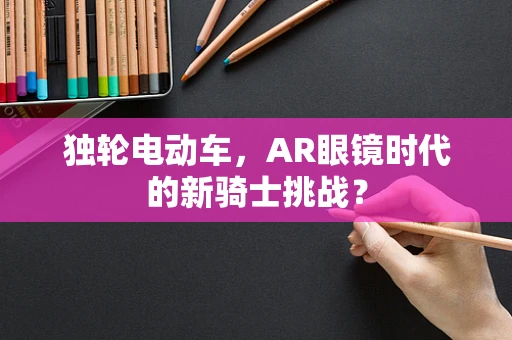 独轮电动车，AR眼镜时代的新骑士挑战？